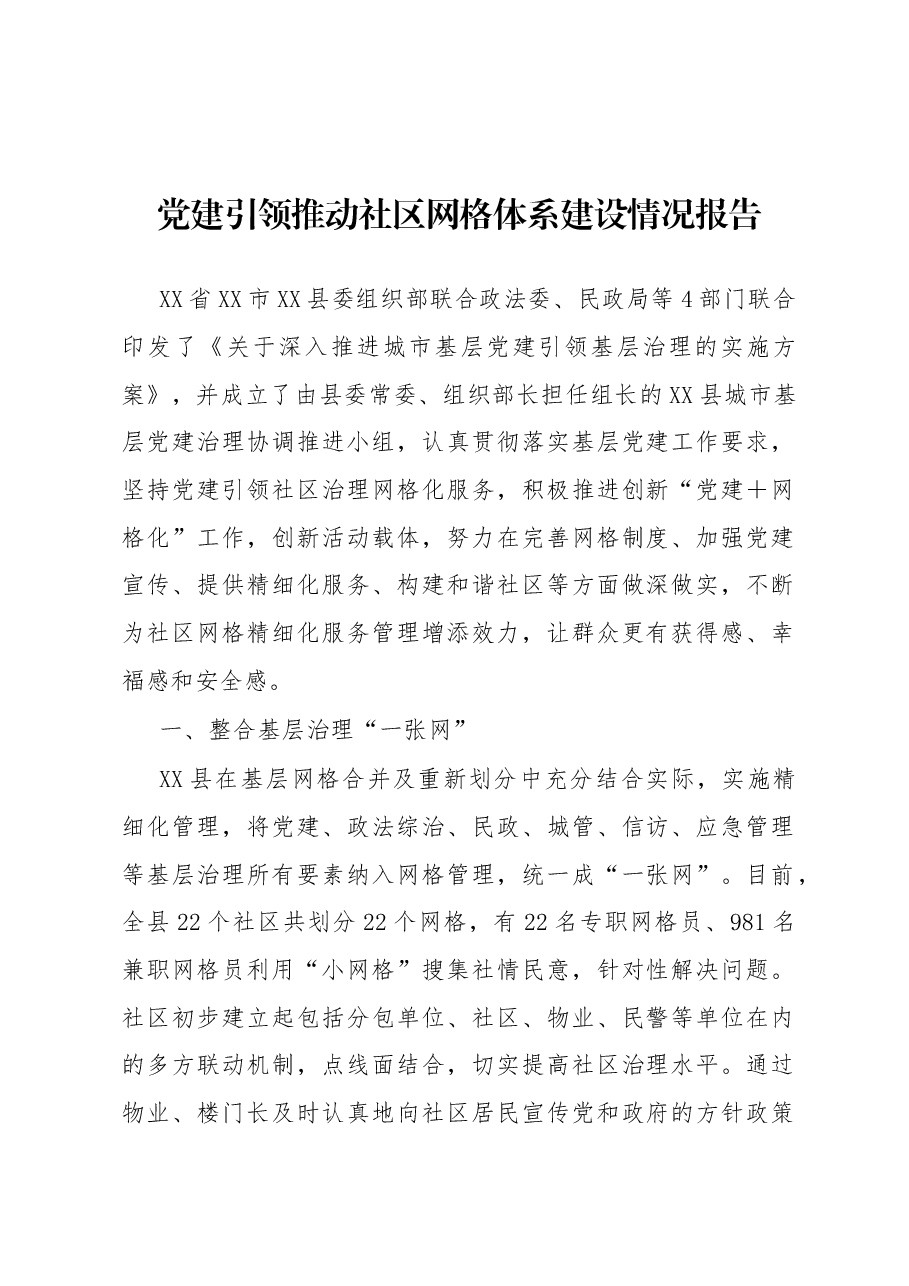 党建引领推动社区网格体系建设情况报告

XX省XX市XX县委组织部联合政法委、民政局等4部门联合印发了《关于深入推进城市基层党建引领基层治理的实施方案》，并成立了由县委常委、组织部长担任组长的XX县城市基层党建治理协调推进小组，认真贯彻落实基层党建工作要求，坚持党建引领社区治理网格化服务，积极推进创新“党建＋网格化”工作，创新活动载体，努力在完善网格制度、加强党建宣传、提供精细化服务、构建和谐社区等方面做深做实，不断为社区网格精细化服务管理增添效力，让群众更有获得感、幸福感和安全感。

一、整合基层治理“一张网”

XX县在基层网格合并及重新划分中充分结合实际，实施精细化管理，将党建、政法综治、民政、城管、信访、应急管理等基层治理所有要素纳入网格管理，统一成“一张网”。目前，全县22个社区共划分22个网格，有22名专职网格员、981名兼职网格员利用“小网格”搜集社情民意，针对性解决问题。社区初步建立起包括分包单位、社区、物业、民警等单位在内的多方联动机制，点线面结合，切实提高社区治理水平。通过物业、楼门长及时认真地向社区居民宣传党和政府的方针政策